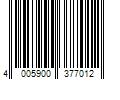 4 005900 377012